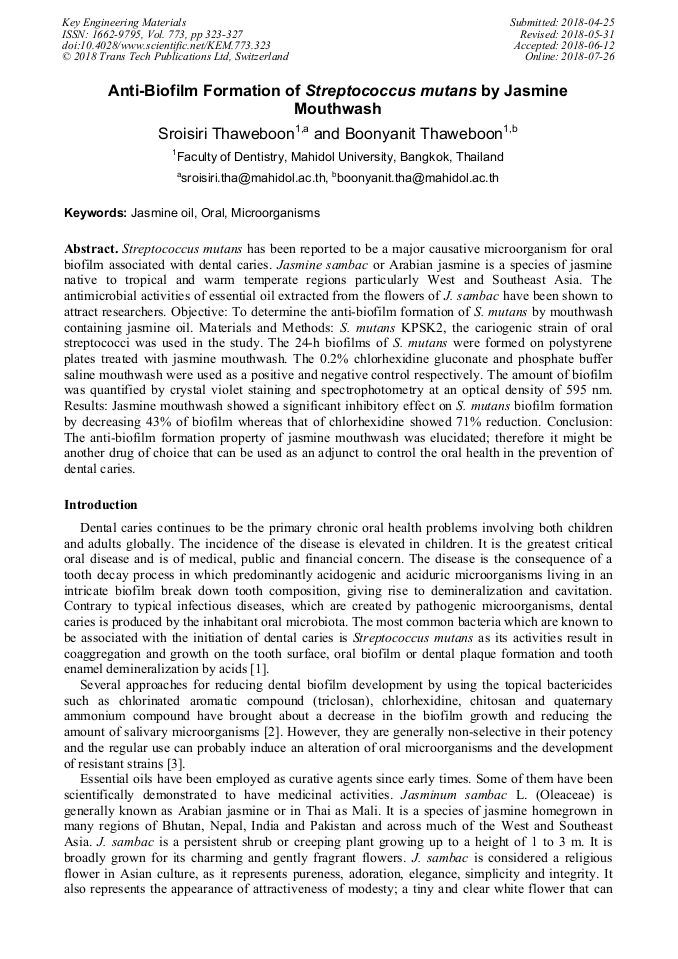 Key Engineering Materials
ISSN: 1662-9795, Vol. 773, pp 323-327
doi:10.4028/www.scientific.net/KEM.773.323
© 2018 Trans Tech Publications Ltd, Switzerland

Submitted: 2018-04-25
Revised: 2018-05-31
Accepted: 2018-06-12
Online: 2018-07-26

Anti-Biofilm Formation of Streptococcus mutans by Jasmine Mouthwash

Sroisiri Thaweboon$^{1,a}$ and Boonyanit Thaweboon$^{1,b}$

$^{1}$Faculty of Dentistry, Mahidol University, Bangkok, Thailand

$^{a}$sroisiri.tha@mahidol.ac.th, $^{b}$boonyanit.tha@mahidol.ac.th

Keywords: Jasmine oil, Oral, Microorganisms

Abstract. Streptococcus mutans has been reported to be a major causative microorganism for oral biofilm associated with dental caries. Jasmine sambac or Arabian jasmine is a species of jasmine native to tropical and warm temperate regions particularly West and Southeast Asia. The antimicrobial activities of essential oil extracted from the flowers of J. sambac have been shown to attract researchers. Objective: To determine the anti-biofilm formation of S. mutans by mouthwash containing jasmine oil. Materials and Methods: S. mutans KPSK2, the cariogenic strain of oral streptococci was used in the study. The 24-h biofilms of S. mutans were formed on polystyrene plates treated with jasmine mouthwash. The 0.2% chlorhexidine gluconate and phosphate buffer saline mouthwash were used as a positive and negative control respectively. The amount of biofilm was quantified by crystal violet staining and spectrophotometry at an optical density of 595 nm. Results: Jasmine mouthwash showed a significant inhibitory effect on S. mutans biofilm formation by decreasing 43% of biofilm whereas that of chlorhexidine showed 71% reduction. Conclusion: The anti-biofilm formation property of jasmine mouthwash was elucidated; therefore it might be another drug of choice that can be used as an adjunct to control the oral health in the prevention of dental caries.

Introduction

Dental caries continues to be the primary chronic oral health problems involving both children and adults globally. The incidence of the disease is elevated in children. It is the greatest critical oral disease and is of medical, public and financial concern. The disease is the consequence of a tooth decay process in which predominantly acidogenic and aciduric microorganisms living in an intricate biofilm break down tooth composition, giving rise to demineralization and cavitation. Contrary to typical infectious diseases, which are created by pathogenic microorganisms, dental caries is produced by the inhabitant oral microbiota. The most common bacteria which are known to be associated with the initiation of dental caries is Streptococcus mutans as its activities result in coaggregation and growth on the tooth surface, oral biofilm or dental plaque formation and tooth enamel demineralization by acids [1].

Several approaches for reducing dental biofilm development by using the topical bactericides such as chlorinated aromatic compound (triclosan), chlorhexidine, chitosan and quaternary ammonium compound have brought about a decrease in the biofilm growth and reducing the amount of salivary microorganisms [2]. However, they are generally non-selective in their potency and the regular use can probably induce an alteration of oral microorganisms and the development of resistant strains [3].

Essential oils have been employed as curative agents since early times. Some of them have been scientifically demonstrated to have medicinal activities. Jasminum sambac L. (Oleaceae) is generally known as Arabian jasmine or in Thai as Mali. It is a species of jasmine homegrown in many regions of Bhutan, Nepal, India and Pakistan and across much of the West and Southeast Asia. J. sambac is a persistent shrub or creeping plant growing up to a height of 1 to 3 m. It is broadly grown for its charming and gently fragrant flowers. J. sambac is considered a religious flower in Asian culture, as it represents pureness, adoration, elegance, simplicity and integrity. It also represents the appearance of attractiveness of modesty; a tiny and clear white flower that can